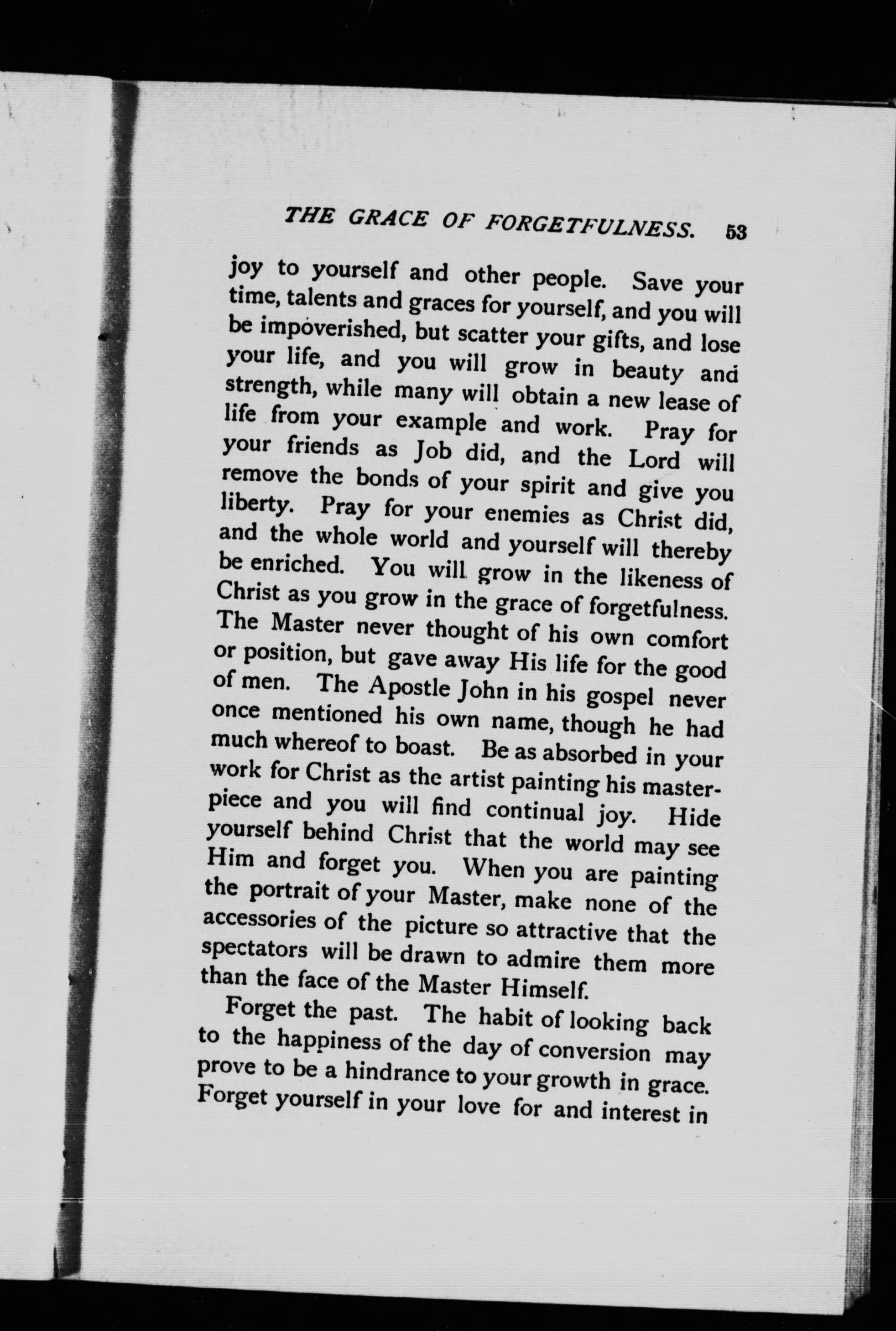 THE GRACE OF FORGETFULNESS. 53

joy to yourself and other people. Save your time, talents and graces for yourself, and you will be impoverished, but scatter your gifts, and lose your life, and you will grow in beauty and strength, while many will obtain a new lease of life from your example and work. Pray for your friends as Job did, and the Lord will remove the bonds of your spirit and give you liberty. Pray for your enemies as Christ did, and the whole world and yourself will thereby be enriched. You will grow in the likeness of Christ as you grow in the grace of forgetfulness. The Master never thought of his own comfort or position, but gave away His life for the good of men. The Apostle John in his gospel never once mentioned his own name, though he had much whereof to boast. Be as absorbed in your work for Christ as the artist painting his masterpiece and you will find continual joy. Hide yourself behind Christ that the world may see Him and forget you. When you are painting the portrait of your Master, make none of the accessories of the picture so attractive that the spectators will be drawn to admire them more than the face of the Master Himself.

Forget the past. The habit of looking back to the happiness of the day of conversion may prove to be a hindrance to your growth in grace. Forget yourself in your love for and interest in